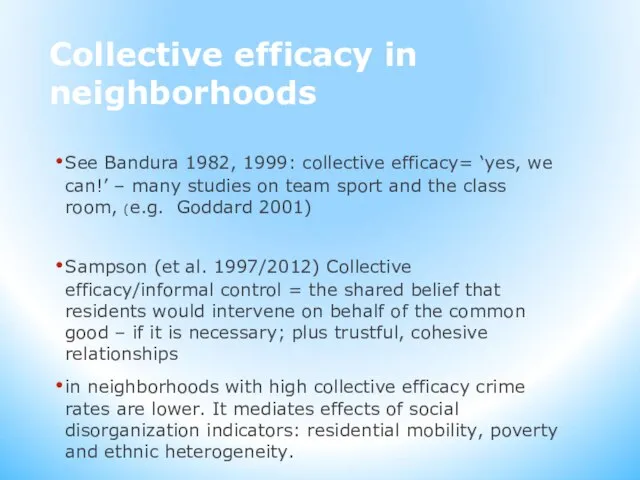 Collective efficacy in neighborhoods

•See Bandura 1982, 1999: collective efficacy= ‘yes, we can!’ – many studies on team sport and the class room, (e.g. Goddard 2001)

•Sampson (et al. 1997/2012) Collective efficacy/informal control = the shared belief that residents would intervene on behalf of the common good – if it is necessary; plus trustful, cohesive relationships

•in neighborhoods with high collective efficacy crime rates are lower. It mediates effects of social disorganization indicators: residential mobility, poverty and ethnic heterogeneity.